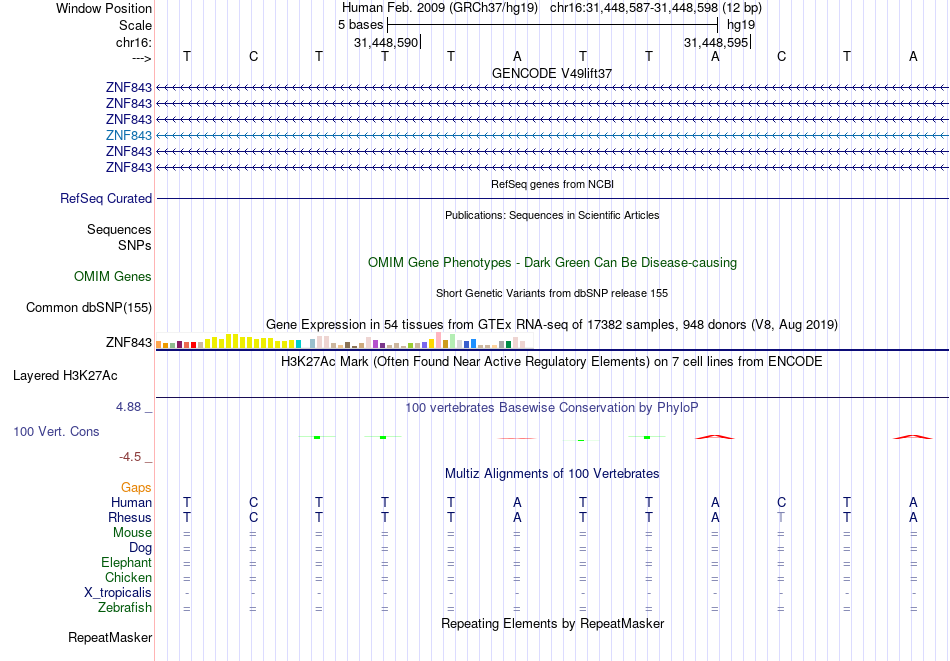 Window Position Human Feb. 2009 (GRCh37/hg19) chr16:31,448,587-31,448,598 (12 bp)
Scale 5 bases hg19
chr16: 31,448,590 31,448,595
---> T C T T T A T T A C T A
GENCODE V49lift37
ZNF843
ZNF843
ZNF843
ZNF843
ZNF843
ZNF843
RefSeq genes from NCBI
RefSeq Curated
Publications: Sequences in Scientific Articles
Sequences
SNPs
OMIM Gene Phenotypes - Dark Green Can Be Disease-causing
OMIM Genes
Short Genetic Variants from dbSNP release 155
Common dbSNP(155)
Gene Expression in 54 tissues from GTEx RNA-seq of 17382 samples, 948 donors (V8, Aug 2019)
ZNF843
H3K27Ac Mark (Often Found Near Active Regulatory Elements) on 7 cell lines from ENCODE
Layered H3K27Ac
4.88 _ 100 vertebrates Basewise Conservation by PhyloP
100 Vert. Cons
-4.5 _
Multiz Alignments of 100 Vertebrates
Gaps
Human T C T T T A T T A C T A
Rhesus T C T T T A T T A T T A
Mouse = = = = = = = = = = = =
Dog = = = = = = = = = = = =
Elephant = = = = = = = = = = = =
Chicken = = = = = = = = = = = =
X_tropicalis - - - - - - - - - - - -
Zebrafish = = = = = = = = = = = =
Repeating Elements by RepeatMasker
RepeatMasker